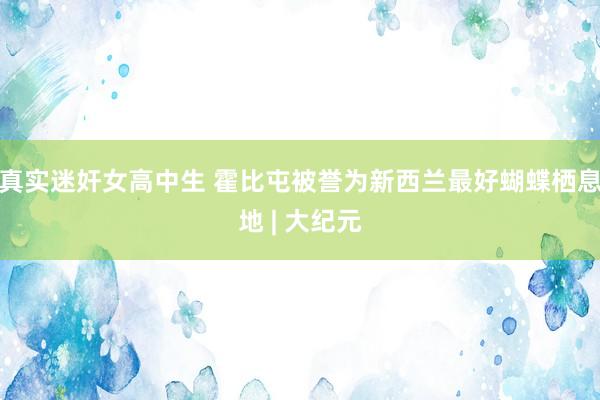 真实迷奸女高中生 霍比屯被誉为新西兰最好蝴蝶栖息地 | 大纪元